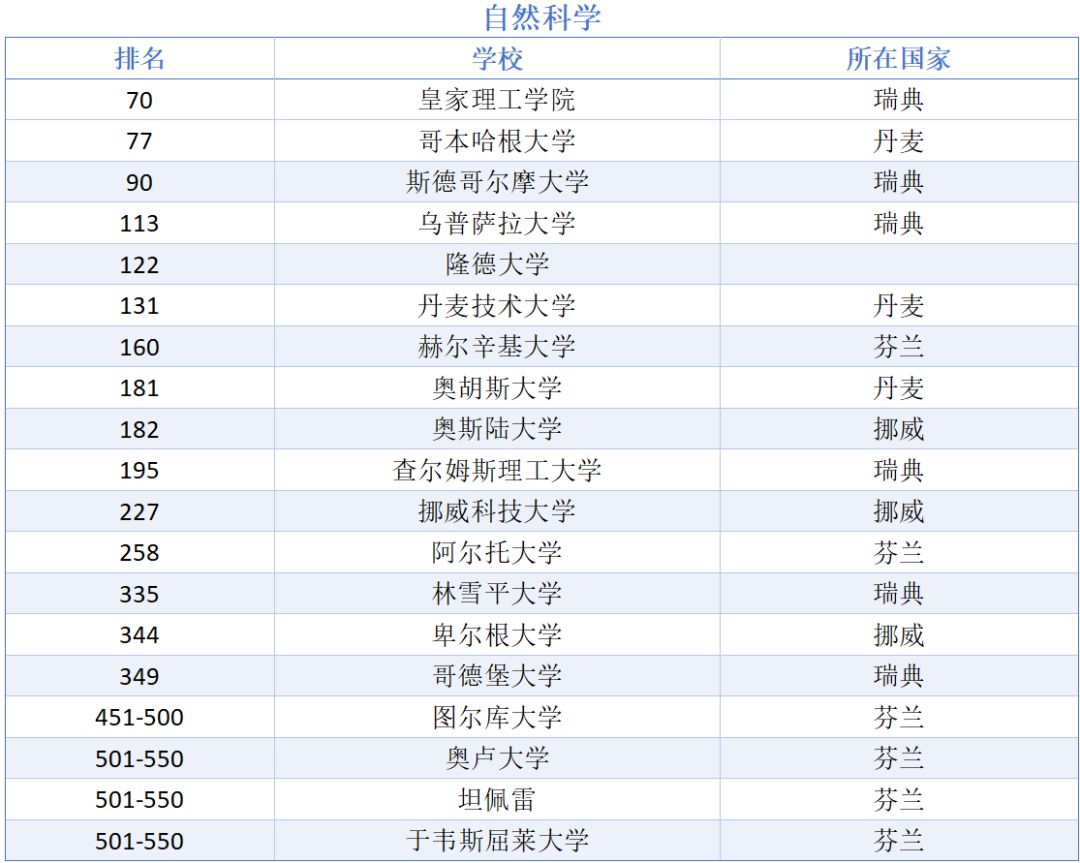 自然科学

| 排名 | 学校 | 所在国家 |
|---|---|---|
| 70 | 皇家理工学院 | 瑞典 |
| 77 | 哥本哈根大学 | 丹麦 |
| 90 | 斯德哥尔摩大学 | 瑞典 |
| 113 | 乌普萨拉大学 | 瑞典 |
| 122 | 隆德大学 |  |
| 131 | 丹麦技术大学 | 丹麦 |
| 160 | 赫尔辛基大学 | 芬兰 |
| 181 | 奥胡斯大学 | 丹麦 |
| 182 | 奥斯陆大学 | 挪威 |
| 195 | 查尔姆斯理工大学 | 瑞典 |
| 227 | 挪威科技大学 | 挪威 |
| 258 | 阿尔托大学 | 芬兰 |
| 335 | 林雪平大学 | 瑞典 |
| 344 | 卑尔根大学 | 挪威 |
| 349 | 哥德堡大学 | 瑞典 |
| 451-500 | 图尔库大学 | 芬兰 |
| 501-550 | 奥卢大学 | 芬兰 |
| 501-550 | 坦佩雷 | 芬兰 |
| 501-550 | 于韦斯屈莱大学 | 芬兰 |